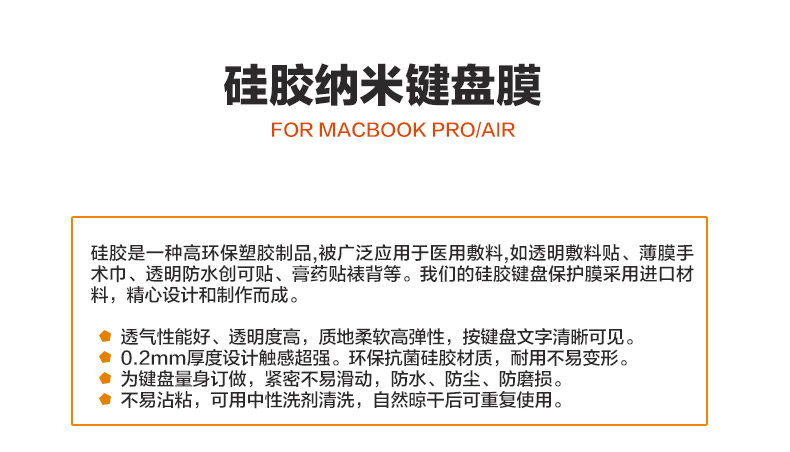 硅胶纳米键盘膜

FOR MACBOOK PRO/AIR

硅胶是一种高环保塑胶制品,被广泛应用于医用敷料,如透明敷料贴、薄膜手术巾、透明防水创可贴、膏药贴裱背等。我们的硅胶键盘保护膜采用进口材料，精心设计和制作而成。

• 透气性能好、透明度高，质地柔软高弹性，按键盘文字清晰可见。
• 0.2mm厚度设计触感超强。环保抗菌硅胶材质，耐用不易变形。
• 为键盘量身订做，紧密不易滑动，防水、防尘、防磨损。
• 不易沾粘，可用中性洗剂清洗，自然晾干后可重复使用。